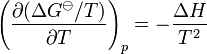 $\left(\frac{\partial(\Delta G^{\ominus}/T)}{\partial T}\right)_p = -\frac{\Delta H}{T^2}$